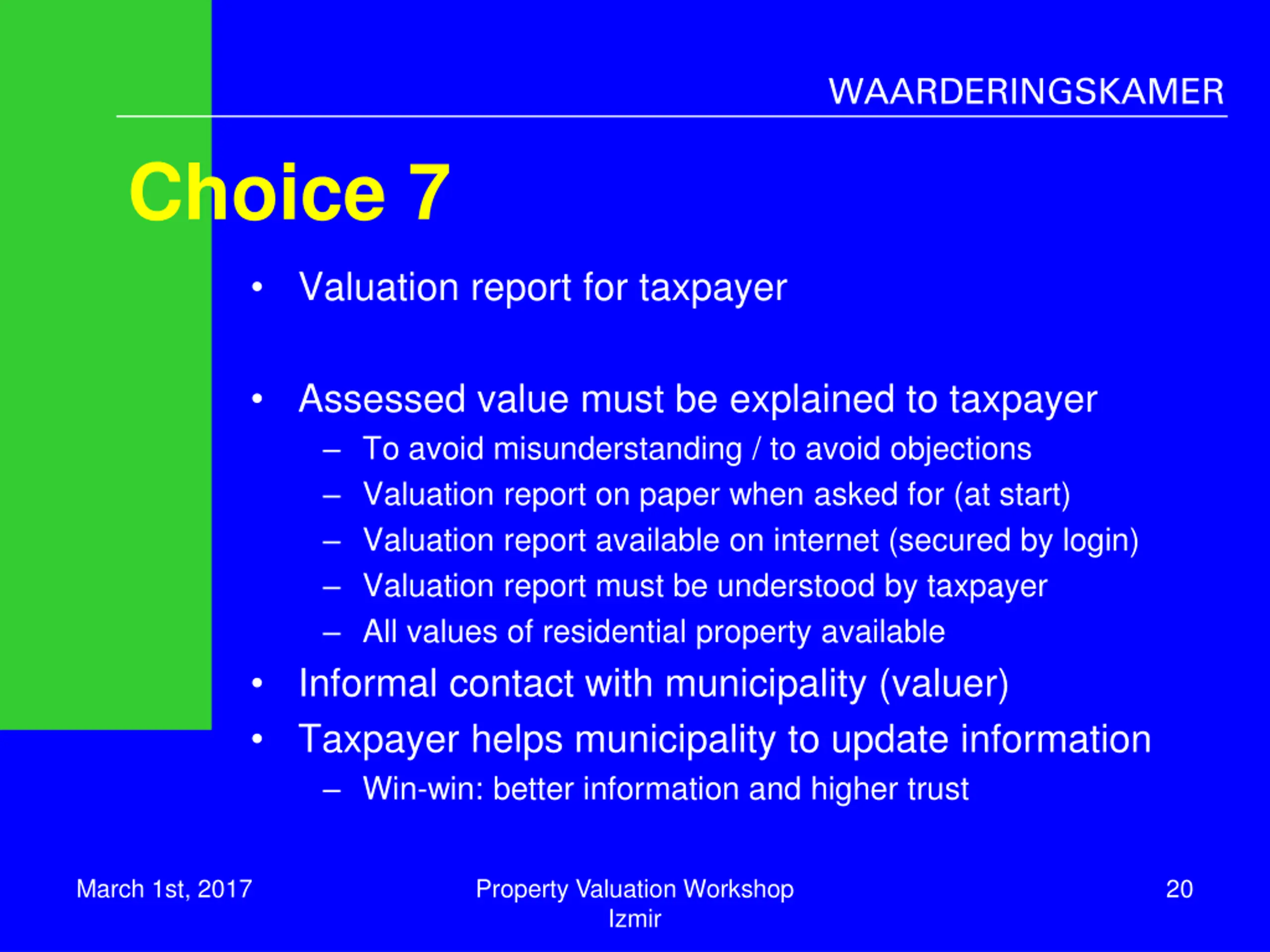 WAARDERINGSKAMER

Choice 7

• Valuation report for taxpayer

• Assessed value must be explained to taxpayer
– To avoid misunderstanding / to avoid objections
– Valuation report on paper when asked for (at start)
– Valuation report available on internet (secured by login)
– Valuation report must be understood by taxpayer
– All values of residential property available
• Informal contact with municipality (valuer)
• Taxpayer helps municipality to update information
– Win-win: better information and higher trust

March 1st, 2017

Property Valuation Workshop
Izmir

20